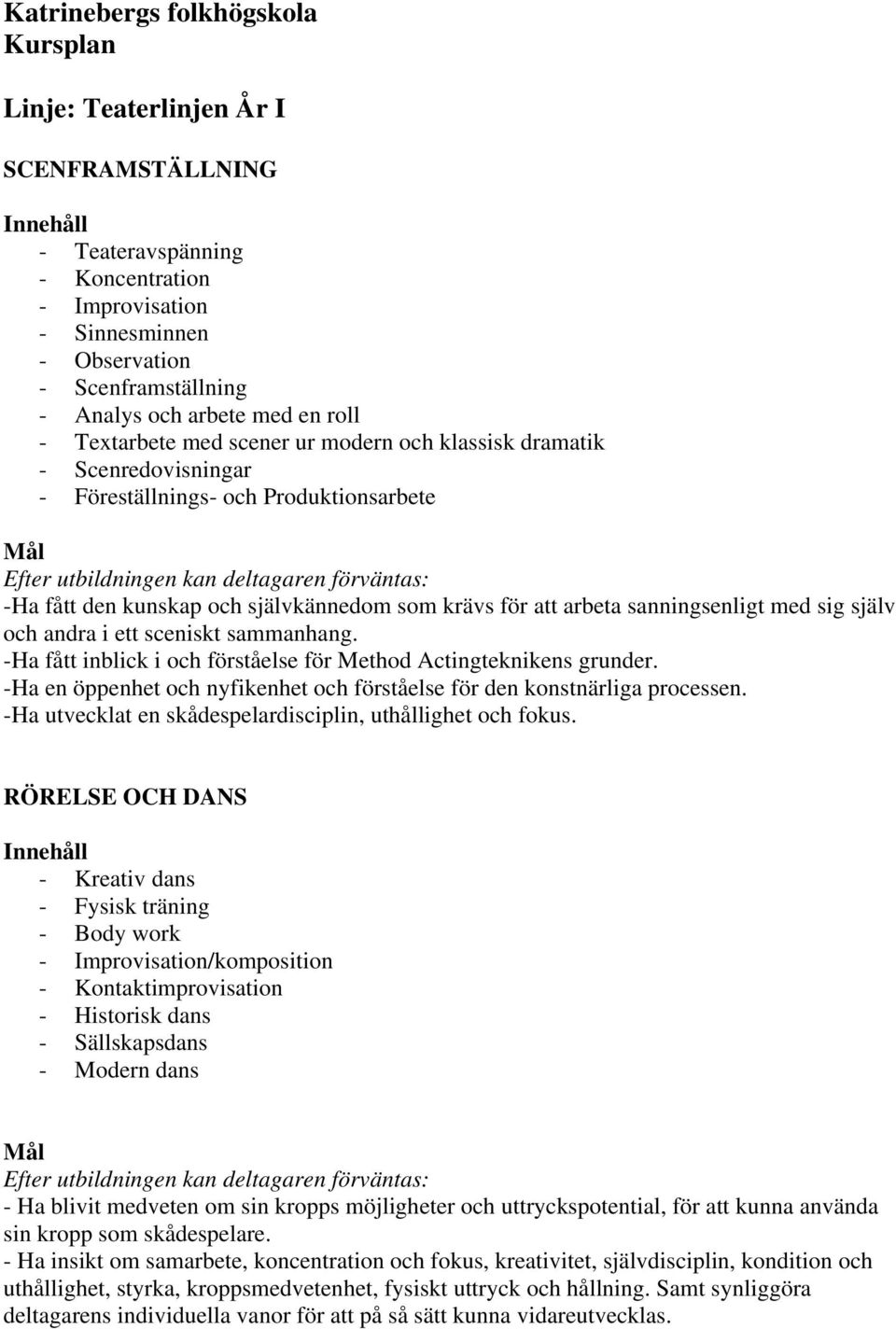 Katrinebergs folkhögskola
Kursplan

Linje: Teaterlinjen År I

SCENFRAMSTÄLLNING

Innehåll
- Teateravspänning
- Koncentration
- Improvisation
- Sinnesminnen
- Observation
- Scenframställning
- Analys och arbete med en roll
- Textarbete med scener ur modern och klassisk dramatik
- Scenredovisningar
- Föreställnings- och Produktionsarbete

Mål
Efter utbildningen kan deltagaren förväntas:
-Ha fått den kunskap och självkännedom som krävs för att arbeta sanningsenligt med sig själv och andra i ett sceniskt sammanhang.
-Ha fått inblick i och förståelse för Method Actingteknikens grunder.
-Ha en öppenhet och nyfikenhet och förståelse för den konstnärliga processen.
-Ha utvecklat en skådespelardisciplin, uthållighet och fokus.

RÖRELSE OCH DANS

Innehåll
- Kreativ dans
- Fysisk träning
- Body work
- Improvisation/komposition
- Kontaktimprovisation
- Historisk dans
- Sällskapsdans
- Modern dans

Mål
Efter utbildningen kan deltagaren förväntas:
- Ha blivit medveten om sin kropps möjligheter och uttryckspotential, för att kunna använda sin kropp som skådespelare.
- Ha insikt om samarbete, koncentration och fokus, kreativitet, självdisciplin, kondition och uthållighet, styrka, kroppsmedvetenhet, fysiskt uttryck och hållning. Samt synliggöra deltagarens individuella vanor för att på så sätt kunna vidareutvecklas.